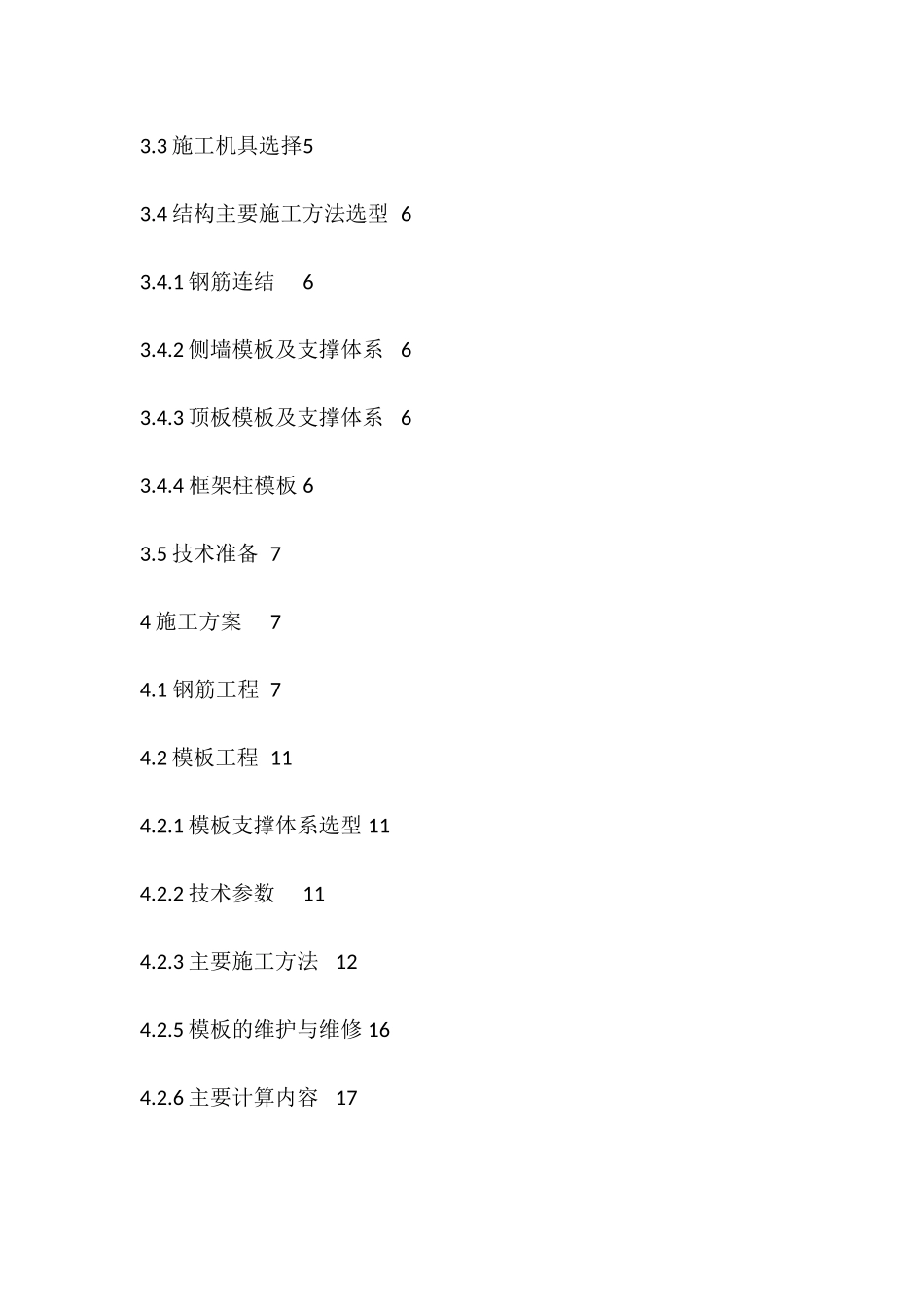 3.3 施工机具选择5

3.4 结构主要施工方法选型 6

3.4.1 钢筋连结 6

3.4.2 侧墙模板及支撑体系 6

3.4.3 顶板模板及支撑体系 6

3.4.4 框架柱模板 6

3.5 技术准备 7

4 施工方案 7

4.1 钢筋工程 7

4.2 模板工程 11

4.2.1 模板支撑体系选型 11

4.2.2 技术参数 11

4.2.3 主要施工方法 12

4.2.5 模板的维护与维修 16

4.2.6 主要计算内容 17